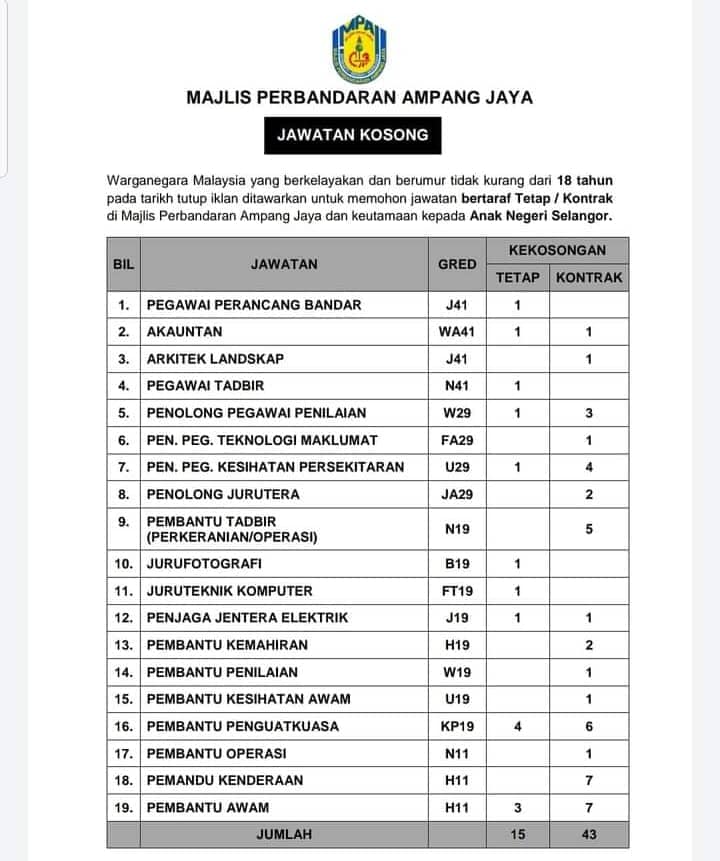 MPAJ

MAJLIS PERBANDARAN AMPANG JAYA

JAWATAN KOSONG

Warganegara Malaysia yang berkelayakan dan berumur tidak kurang dari 18 tahun pada tarikh tutup iklan ditawarkan untuk memohon jawatan bertaraf Tetap / Kontrak di Majlis Perbandaran Ampang Jaya dan keutamaan kepada Anak Negeri Selangor.

| BIL | JAWATAN | GRED | KEKOSONGAN TETAP | KEKOSONGAN KONTRAK |
|---|---|---|---|---|
| 1. | PEGAWAI PERANCANG BANDAR | J41 | 1 | |
| 2. | AKAUNTAN | WA41 | 1 | 1 |
| 3. | ARKITEK LANDSKAP | J41 | | 1 |
| 4. | PEGAWAI TADBIR | N41 | 1 | |
| 5. | PENOLONG PEGAWAI PENILAIAN | W29 | 1 | 3 |
| 6. | PEN. PEG. TEKNOLOGI MAKLUMAT | FA29 | | 1 |
| 7. | PEN. PEG. KESIHATAN PERSEKITARAN | U29 | 1 | 4 |
| 8. | PENOLONG JURUTERA | JA29 | | 2 |
| 9. | PEMBANTU TADBIR (PERKERANIAN/OPERASI) | N19 | | 5 |
| 10. | JURUFOTOGRAFI | B19 | 1 | |
| 11. | JURUTEKNIK KOMPUTER | FT19 | 1 | |
| 12. | PENJAGA JENTERA ELEKTRIK | J19 | 1 | 1 |
| 13. | PEMBANTU KEMAHIRAN | H19 | | 2 |
| 14. | PEMBANTU PENILAIAN | W19 | | 1 |
| 15. | PEMBANTU KESIHATAN AWAM | U19 | | 1 |
| 16. | PEMBANTU PENGUATKUASA | KP19 | 4 | 6 |
| 17. | PEMBANTU OPERASI | N11 | | 1 |
| 18. | PEMANDU KENDERAAN | H11 | | 7 |
| 19. | PEMBANTU AWAM | H11 | 3 | 7 |
| | JUMLAH | | 15 | 43 |